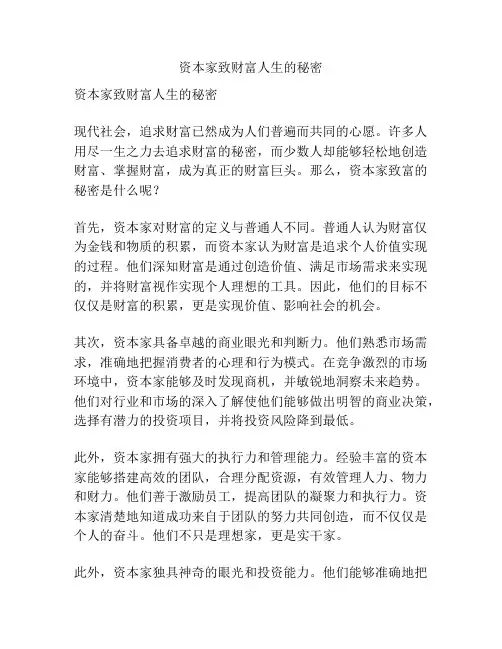 资本家致财富人生的秘密

资本家致财富人生的秘密

现代社会，追求财富已然成为人们普遍而共同的心愿。许多人用尽一生之力去追求财富的秘密，而少数人却能够轻松地创造财富、掌握财富，成为真正的财富巨头。那么，资本家致富的秘密是什么呢？

首先，资本家对财富的定义与普通人不同。普通人认为财富仅为金钱和物质的积累，而资本家认为财富是追求个人价值实现的过程。他们深知财富是通过创造价值、满足市场需求来实现的，并将财富视作实现个人理想的工具。因此，他们的目标不仅仅是财富的积累，更是实现价值、影响社会的机会。

其次，资本家具备卓越的商业眼光和判断力。他们熟悉市场需求，准确地把握消费者的心理和行为模式。在竞争激烈的市场环境中，资本家能够及时发现商机，并敏锐地洞察未来趋势。他们对行业和市场的深入了解使他们能够做出明智的商业决策，选择有潜力的投资项目，并将投资风险降到最低。

此外，资本家拥有强大的执行力和管理能力。经验丰富的资本家能够搭建高效的团队，合理分配资源，有效管理人力、物力和财力。他们善于激励员工，提高团队的凝聚力和执行力。资本家清楚地知道成功来自于团队的努力共同创造，而不仅仅是个人的奋斗。他们不只是理想家，更是实干家。

此外，资本家独具神奇的眼光和投资能力。他们能够准确地把